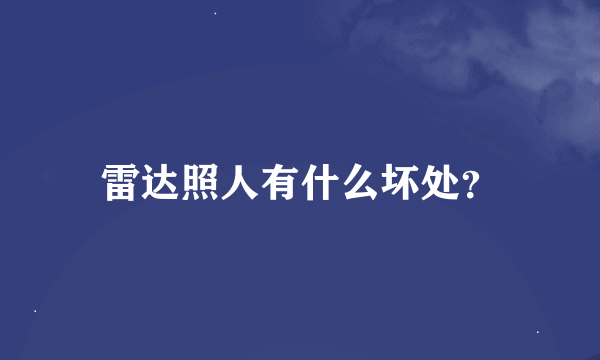 雷达照人有什么坏处?